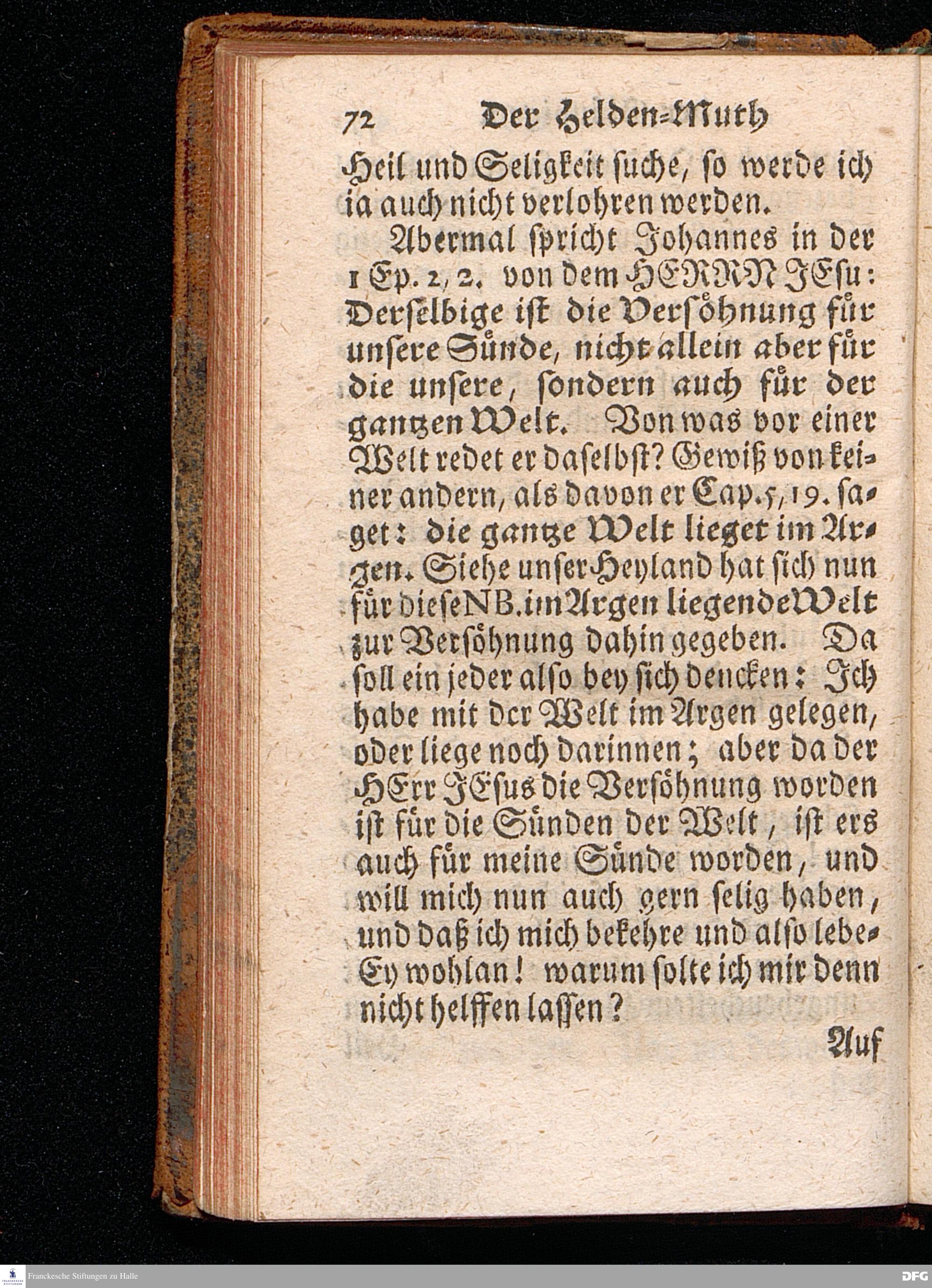 72 Der Helden-Muth

Heil und Seligkeit suche, so werde ich ia auch nicht verlohren werden.

Abermal spricht Johannes in der 1 Ep. 2, 2. von dem HERRN JEsu: Derselbige ist die Versöhnung für unsere Sünde, nicht allein aber für die unsere, sondern auch für der gantzen Welt. Von was vor einer Welt redet er daselbst? Gewiß von keiner andern, als davon er Cap. 5, 19. saget: die gantze Welt lieget im Argen. Siehe unser Heyland hat sich nun für diese NB. im Argen liegende Welt zur Versöhnung dahin gegeben. Da soll ein jeder also bey sich dencken: Ich habe mit der Welt im Argen gelegen, oder liege noch darinnen; aber da der HErr JEsus die Versöhnung worden ist für die Sünden der Welt, ist ers auch für meine Sünde worden, und will mich nun auch gern selig haben, und daß ich mich bekehre und also lebe. Ey wohlan! warum solte ich mir denn nicht helffen lassen?

Auf

Franckesche Stiftungen zu Halle

DFG